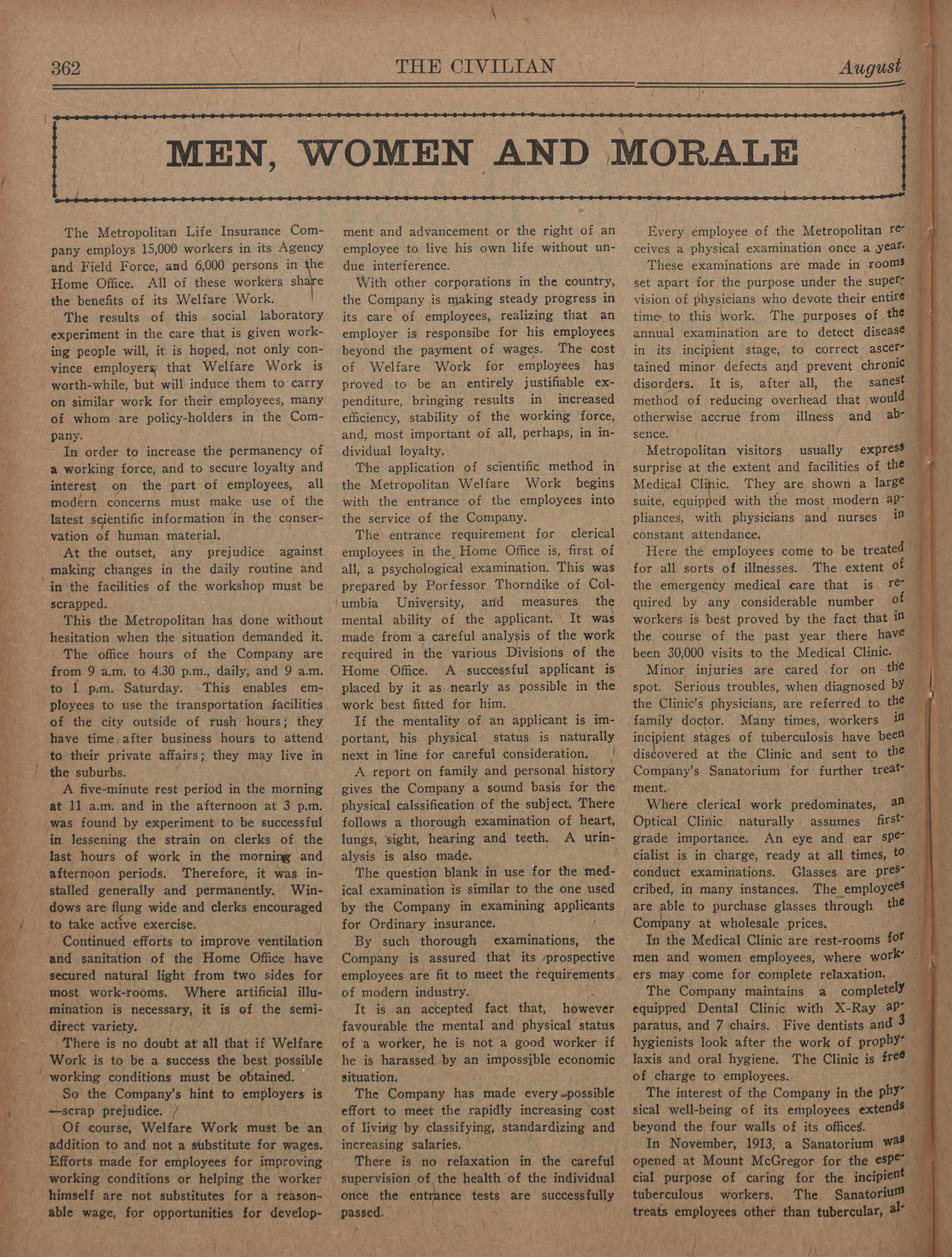 362 THE CIVILIAN August

MEN, WOMEN AND MORALE

The Metropolitan Life Insurance Company employs 15,000 workers in its Agency and Field Force, and 6,000 persons in the Home Office. All of these workers share the benefits of its Welfare Work.

The results of this social laboratory experiment in the care that is given working people will, it is hoped, not only convince employers that Welfare Work is worth-while, but will induce them to carry on similar work for their employees, many of whom are policy-holders in the Company.

In order to increase the permanency of a working force, and to secure loyalty and interest on the part of employees, all modern concerns must make use of the latest scientific information in the conservation of human material.

At the outset, any prejudice against making changes in the daily routine and in the facilities of the workshop must be scrapped.

This the Metropolitan has done without hesitation when the situation demanded it.

The office hours of the Company are from 9 a.m. to 4.30 p.m., daily, and 9 a.m. to 1 p.m. Saturday. This enables employees to use the transportation facilities of the city outside of rush hours; they have time after business hours to attend to their private affairs; they may live in the suburbs.

A five-minute rest period in the morning at 11 a.m. and in the afternoon at 3 p.m. was found by experiment to be successful in lessening the strain on clerks of the last hours of work in the morning and afternoon periods. Therefore, it was installed generally and permanently. Windows are flung wide and clerks encouraged to take active exercise.

Continued efforts to improve ventilation and sanitation of the Home Office have secured natural light from two sides for most work-rooms. Where artificial illumination is necessary, it is of the semi-direct variety.

There is no doubt at all that if Welfare Work is to be a success the best possible working conditions must be obtained.

So the Company's hint to employers is —scrap prejudice.

Of course, Welfare Work must be an addition to and not a substitute for wages. Efforts made for employees for improving working conditions or helping the worker himself are not substitutes for a reasonable wage, for opportunities for development and advancement or the right of an employee to live his own life without undue interference.

With other corporations in the country, the Company is making steady progress in its care of employees, realizing that an employer is responsibe for his employees beyond the payment of wages. The cost of Welfare Work for employees has proved to be an entirely justifiable expenditure, bringing results in increased efficiency, stability of the working force, and, most important of all, perhaps, in individual loyalty.

The application of scientific method in the Metropolitan Welfare Work begins with the entrance of the employees into the service of the Company.

The entrance requirement for clerical employees in the Home Office is, first of all, a psychological examination. This was prepared by Porfessor Thorndike of Columbia University, and measures the mental ability of the applicant. It was made from a careful analysis of the work required in the various Divisions of the Home Office. A successful applicant is placed by it as nearly as possible in the work best fitted for him.

If the mentality of an applicant is important, his physical status is naturally next in line for careful consideration.

A report on family and personal history gives the Company a sound basis for the physical calssification of the subject. There follows a thorough examination of heart, lungs, sight, hearing and teeth. A urinalysis is also made.

The question blank in use for the medical examination is similar to the one used by the Company in examining applicants for Ordinary insurance.

By such thorough examinations, the Company is assured that its prospective employees are fit to meet the requirements of modern industry.

It is an accepted fact that, however favourable the mental and physical status of a worker, he is not a good worker if he is harassed by an impossible economic situation.

The Company has made every possible effort to meet the rapidly increasing cost of living by classifying, standardizing and increasing salaries.

There is no relaxation in the careful supervision of the health of the individual once the entrance tests are successfully passed.

Every employee of the Metropolitan receives a physical examination once a year.

These examinations are made in rooms set apart for the purpose under the supervision of physicians who devote their entire time to this work. The purposes of the annual examination are to detect disease in its incipient stage, to correct ascertained minor defects and prevent chronic disorders. It is, after all, the sanest method of reducing overhead that would otherwise accrue from illness and absence.

Metropolitan visitors usually express surprise at the extent and facilities of the Medical Clinic. They are shown a large suite, equipped with the most modern appliances, with physicians and nurses in constant attendance.

Here the employees come to be treated for all sorts of illnesses. The extent of the emergency medical care that is required by any considerable number of workers is best proved by the fact that in the course of the past year there have been 30,000 visits to the Medical Clinic.

Minor injuries are cared for on the spot. Serious troubles, when diagnosed by the Clinic's physicians, are referred to the family doctor. Many times, workers in incipient stages of tuberculosis have been discovered at the Clinic and sent to the Company's Sanatorium for further treatment.

Where clerical work predominates, an Optical Clinic naturally assumes first-grade importance. An eye and ear specialist is in charge, ready at all times, to conduct examinations. Glasses are prescribed, in many instances. The employees are able to purchase glasses through the Company at wholesale prices.

In the Medical Clinic are rest-rooms for men and women employees, where workers may come for complete relaxation.

The Company maintains a completely equipped Dental Clinic with X-Ray apparatus, and 7 chairs. Five dentists and 3 hygienists look after the work of prophylaxis and oral hygiene. The Clinic is free of charge to employees.

The interest of the Company in the physical well-being of its employees extends beyond the four walls of its offices.

In November, 1913, a Sanatorium was opened at Mount McGregor for the especial purpose of caring for the incipient tuberculous workers. The Sanatorium treats employees other than tubercular, al-